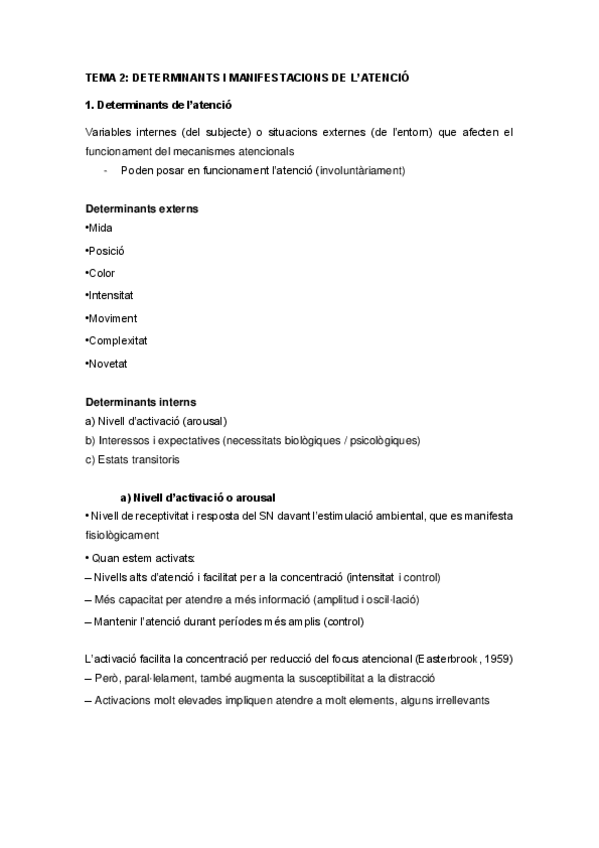 TEMA 2: DETERMINANTS I MANIFESTACIONS DE L'ATENCIÓ

1. Determinants de l'atenció

Variables internes (del subjecte) o situacions externes (de l'entorn) que afecten el funcionament del mecanismes atencionals

- Poden posar en funcionament l'atenció (involuntàriament)

Determinants externs

•Mida

•Posició

•Color

•Intensitat

•Moviment

•Complexitat

•Novetat

Determinants interns

a) Nivell d'activació (arousal)

b) Interessos i expectatives (necessitats biològiques / psicològiques)

c) Estats transitoris

a) Nivell d'activació o arousal

• Nivell de receptivitat i resposta del SN davant l'estimulació ambiental, que es manifesta fisiològicament

• Quan estem activats:

– Nivells alts d'atenció i facilitat per a la concentració (intensitat i control)

– Més capacitat per atendre a més informació (amplitud i oscil·lació)

– Mantenir l'atenció durant períodes més amplis (control)

L'activació facilita la concentració per reducció del focus atencional (Easterbrook, 1959)

– Però, paral·lelament, també augmenta la susceptibilitat a la distracció

– Activacions molt elevades impliquen atendre a molt elements, alguns irrellevants